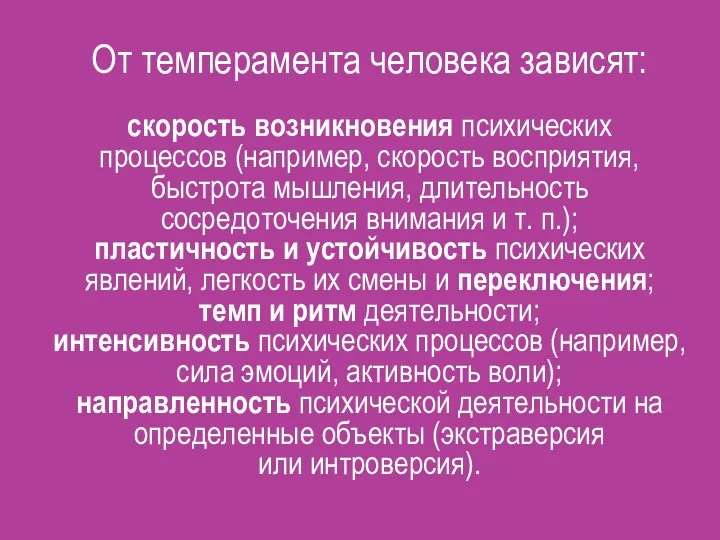 От темперамента человека зависят:

скорость возникновения психических процессов (например, скорость восприятия, быстрота мышления, длительность сосредоточения внимания и т. п.);
пластичность и устойчивость психических явлений, легкость их смены и переключения;
темп и ритм деятельности;
интенсивность психических процессов (например, сила эмоций, активность воли);
направленность психической деятельности на определенные объекты (экстраверсия или интроверсия).